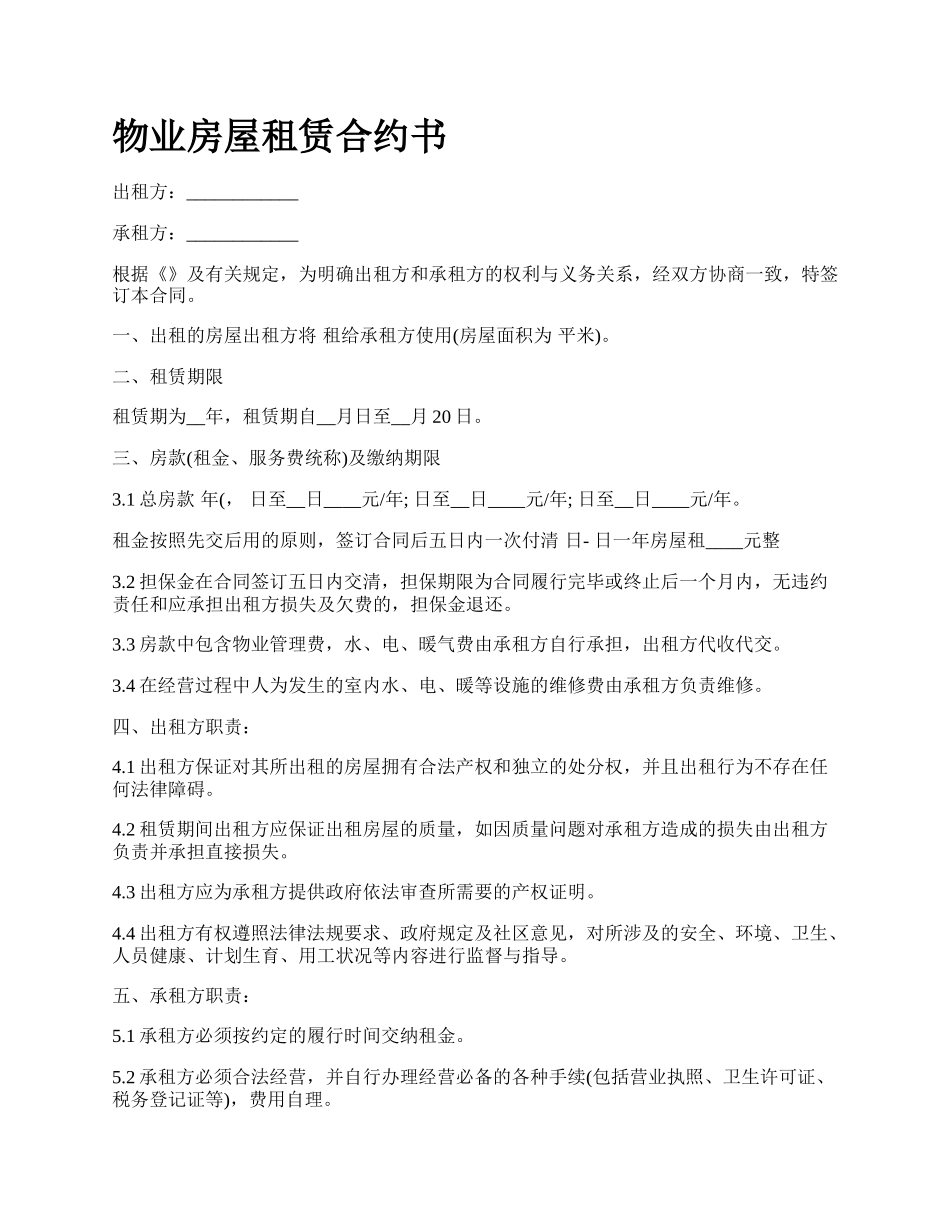 物业房屋租赁合约书

出租方：____________

承租方：____________

根据《》及有关规定，为明确出租方和承租方的权利与义务关系，经双方协商一致，特签订本合同。

一、出租的房屋出租方将 租给承租方使用(房屋面积为 平米)。

二、租赁期限

租赁期为__年，租赁期自__月日至__月 20 日。

三、房款(租金、服务费统称)及缴纳期限

3.1 总房款 年(， 日至__日____元/年; 日至__日____元/年; 日至__日____元/年。

租金按照先交后用的原则，签订合同后五日内一次付清 日- 日一年房屋租____元整

3.2 担保金在合同签订五日内交清，担保期限为合同履行完毕或终止后一个月内，无违约责任和应承担出租方损失及欠费的，担保金退还。

3.3 房款中包含物业管理费，水、电、暖气费由承租方自行承担，出租方代收代交。

3.4 在经营过程中人为发生的室内水、电、暖等设施的维修费由承租方负责维修。

四、出租方职责：

4.1 出租方保证对其所出租的房屋拥有合法产权和独立的处分权，并且出租行为不存在任何法律障碍。

4.2 租赁期间出租方应保证出租房屋的质量，如因质量问题对承租方造成的损失由出租方负责并承担直接损失。

4.3 出租方应为承租方提供政府依法审查所需要的产权证明。

4.4 出租方有权遵照法律法规要求、政府规定及社区意见，对所涉及的安全、环境、卫生、人员健康、计划生育、用工状况等内容进行监督与指导。

五、承租方职责：

5.1 承租方必须按约定的履行时间交纳租金。

5.2 承租方必须合法经营，并自行办理经营必备的各种手续(包括营业执照、卫生许可证、税务登记证等)，费用自理。